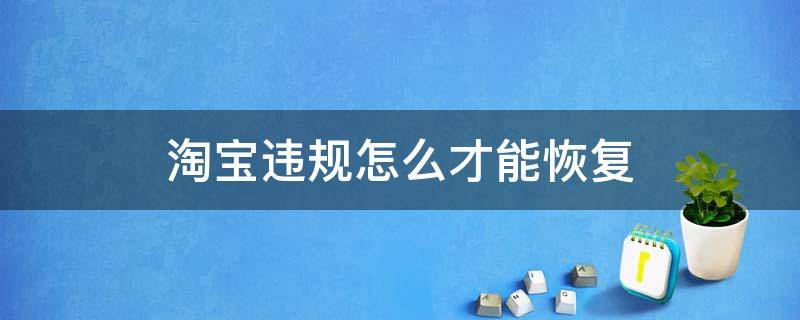 淘宝违规怎么才能恢复